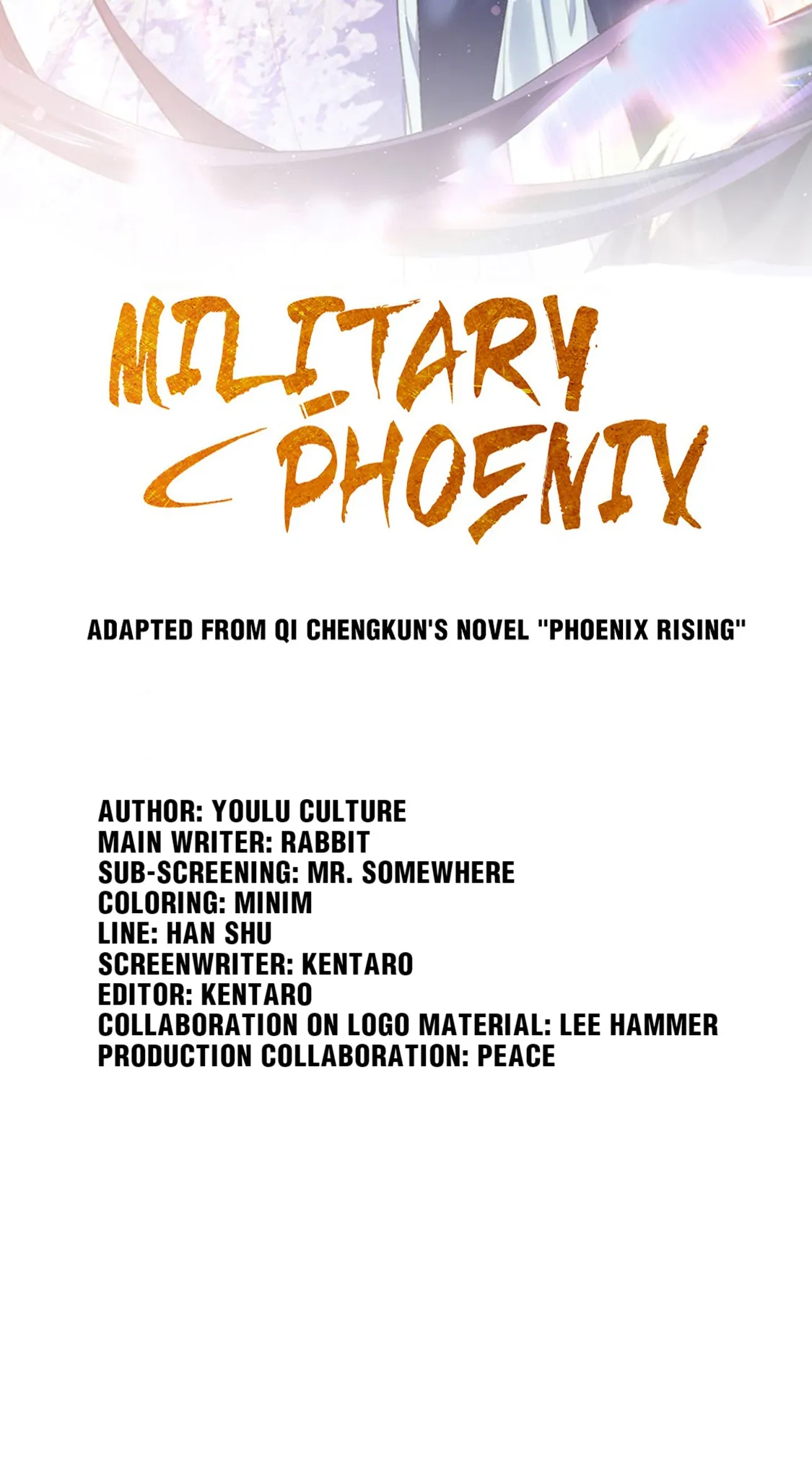 MILITARY
PHOENIX

ADAPTED FROM QI CHENGKUN'S NOVEL "PHOENIX RISING"

AUTHOR: YOULU CULTURE
MAIN WRITER: RABBIT
SUB-SCREENING: MR. SOMEWHERE
COLORING: MINIM
LINE: HAN SHU
SCREENWRITER: KENTARO
EDITOR: KENTARO
COLLABORATION ON LOGO MATERIAL: LEE HAMMER
PRODUCTION COLLABORATION: PEACE